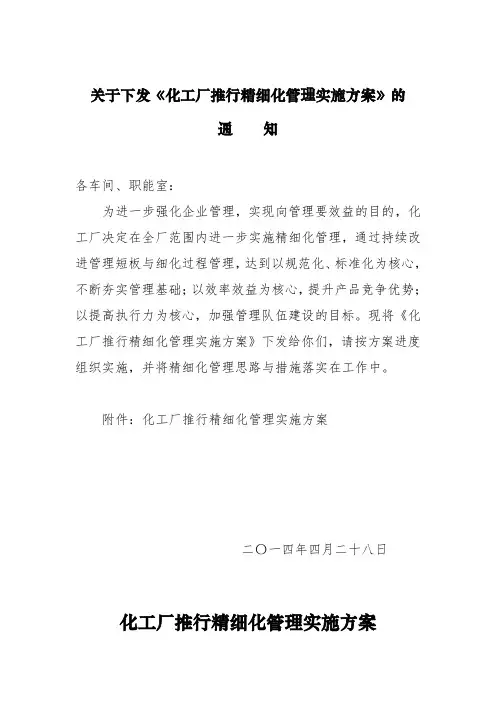 关于下发《化工厂推行精细化管理实施方案》的

通　知

各车间、职能室：

为进一步强化企业管理，实现向管理要效益的目的，化工厂决定在全厂范围内进一步实施精细化管理，通过持续改进管理短板与细化过程管理，达到以规范化、标准化为核心，不断夯实管理基础；以效率效益为核心，提升产品竞争优势；以提高执行力为核心，加强管理队伍建设的目标。现将《化工厂推行精细化管理实施方案》下发给你们，请按方案进度组织实施，并将精细化管理思路与措施落实在工作中。

附件：化工厂推行精细化管理实施方案

二〇一四年四月二十八日

化工厂推行精细化管理实施方案